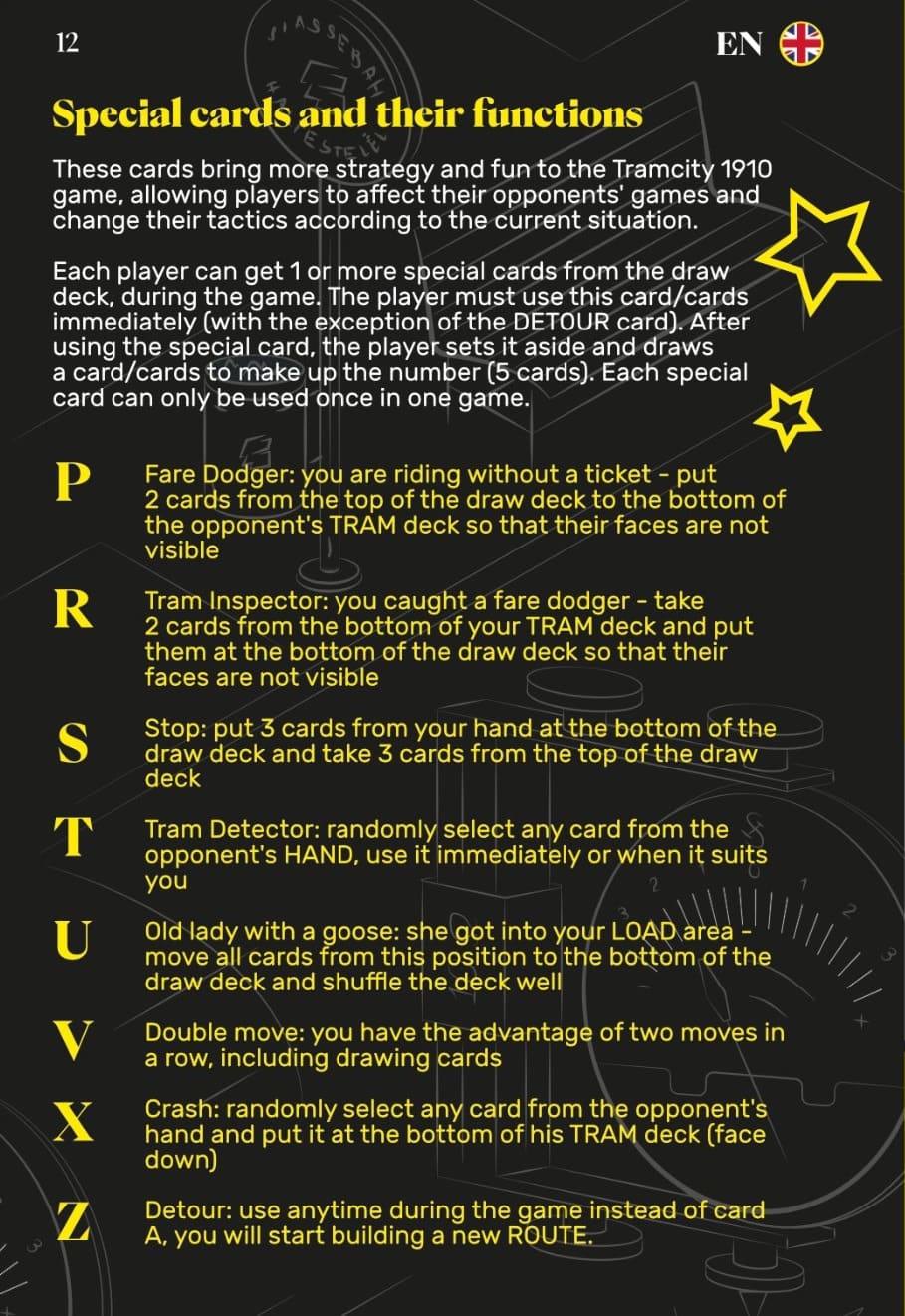 12

EN

Special cards and their functions

These cards bring more strategy and fun to the Tramcity 1910 game, allowing players to affect their opponents' games and change their tactics according to the current situation.

Each player can get 1 or more special cards from the draw deck, during the game. The player must use this card/cards immediately (with the exception of the DETOUR card). After using the special card, the player sets it aside and draws a card/cards to make up the number (5 cards). Each special card can only be used once in one game.

P Fare Dodger: you are riding without a ticket - put 2 cards from the top of the draw deck to the bottom of the opponent's TRAM deck so that their faces are not visible

R Tram Inspector: you caught a fare dodger - take 2 cards from the bottom of your TRAM deck and put them at the bottom of the draw deck so that their faces are not visible

S Stop: put 3 cards from your hand at the bottom of the draw deck and take 3 cards from the top of the draw deck

T Tram Detector: randomly select any card from the opponent's HAND, use it immediately or when it suits you

U Old lady with a goose: she got into your LOAD area - move all cards from this position to the bottom of the draw deck and shuffle the deck well

V Double move: you have the advantage of two moves in a row, including drawing cards

X Crash: randomly select any card from the opponent's hand and put it at the bottom of his TRAM deck (face down)

Z Detour: use anytime during the game instead of card A, you will start building a new ROUTE.